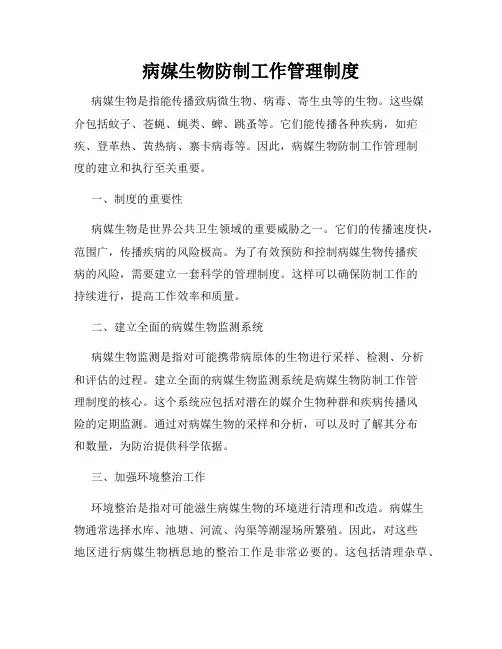 病媒生物防制工作管理制度

病媒生物是指能传播致病微生物、病毒、寄生虫等的生物。这些媒介包括蚊子、苍蝇、蝇类、蜱、跳蚤等。它们能传播各种疾病，如疟疾、登革热、黄热病、寨卡病毒等。因此，病媒生物防制工作管理制度的建立和执行至关重要。

一、制度的重要性

病媒生物是世界公共卫生领域的重要威胁之一。它们的传播速度快，范围广，传播疾病的风险极高。为了有效预防和控制病媒生物传播疾病的风险，需要建立一套科学的管理制度。这样可以确保防制工作的持续进行，提高工作效率和质量。

二、建立全面的病媒生物监测系统

病媒生物监测是指对可能携带病原体的生物进行采样、检测、分析和评估的过程。建立全面的病媒生物监测系统是病媒生物防制工作管理制度的核心。这个系统应包括对潜在的媒介生物种群和疾病传播风险的定期监测。通过对病媒生物的采样和分析，可以及时了解其分布和数量，为防治提供科学依据。

三、加强环境整治工作

环境整治是指对可能滋生病媒生物的环境进行清理和改造。病媒生物通常选择水库、池塘、河流、沟渠等潮湿场所繁殖。因此，对这些地区进行病媒生物栖息地的整治工作是非常必要的。这包括清理杂草、